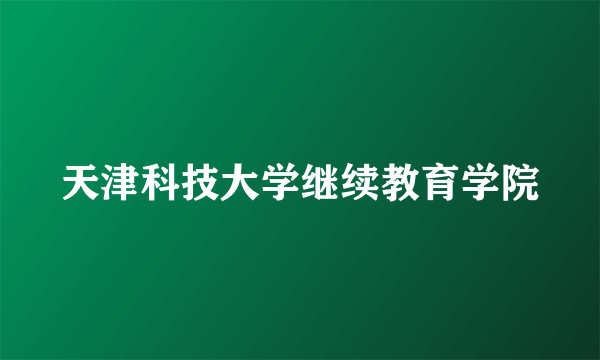 天津科技大学继续教育学院